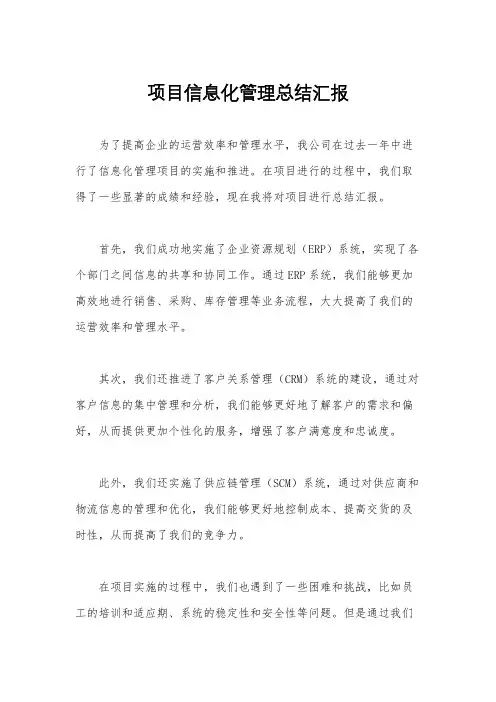 项目信息化管理总结汇报

为了提高企业的运营效率和管理水平，我公司在过去一年中进行了信息化管理项目的实施和推进。在项目进行的过程中，我们取得了一些显著的成绩和经验，现在我将对项目进行总结汇报。

首先，我们成功地实施了企业资源规划（ERP）系统，实现了各个部门之间信息的共享和协同工作。通过ERP系统，我们能够更加高效地进行销售、采购、库存管理等业务流程，大大提高了我们的运营效率和管理水平。

其次，我们还推进了客户关系管理（CRM）系统的建设，通过对客户信息的集中管理和分析，我们能够更好地了解客户的需求和偏好，从而提供更加个性化的服务，增强了客户满意度和忠诚度。

此外，我们还实施了供应链管理（SCM）系统，通过对供应商和物流信息的管理和优化，我们能够更好地控制成本、提高交货的及时性，从而提高了我们的竞争力。

在项目实施的过程中，我们也遇到了一些困难和挑战，比如员工的培训和适应期、系统的稳定性和安全性等问题。但是通过我们